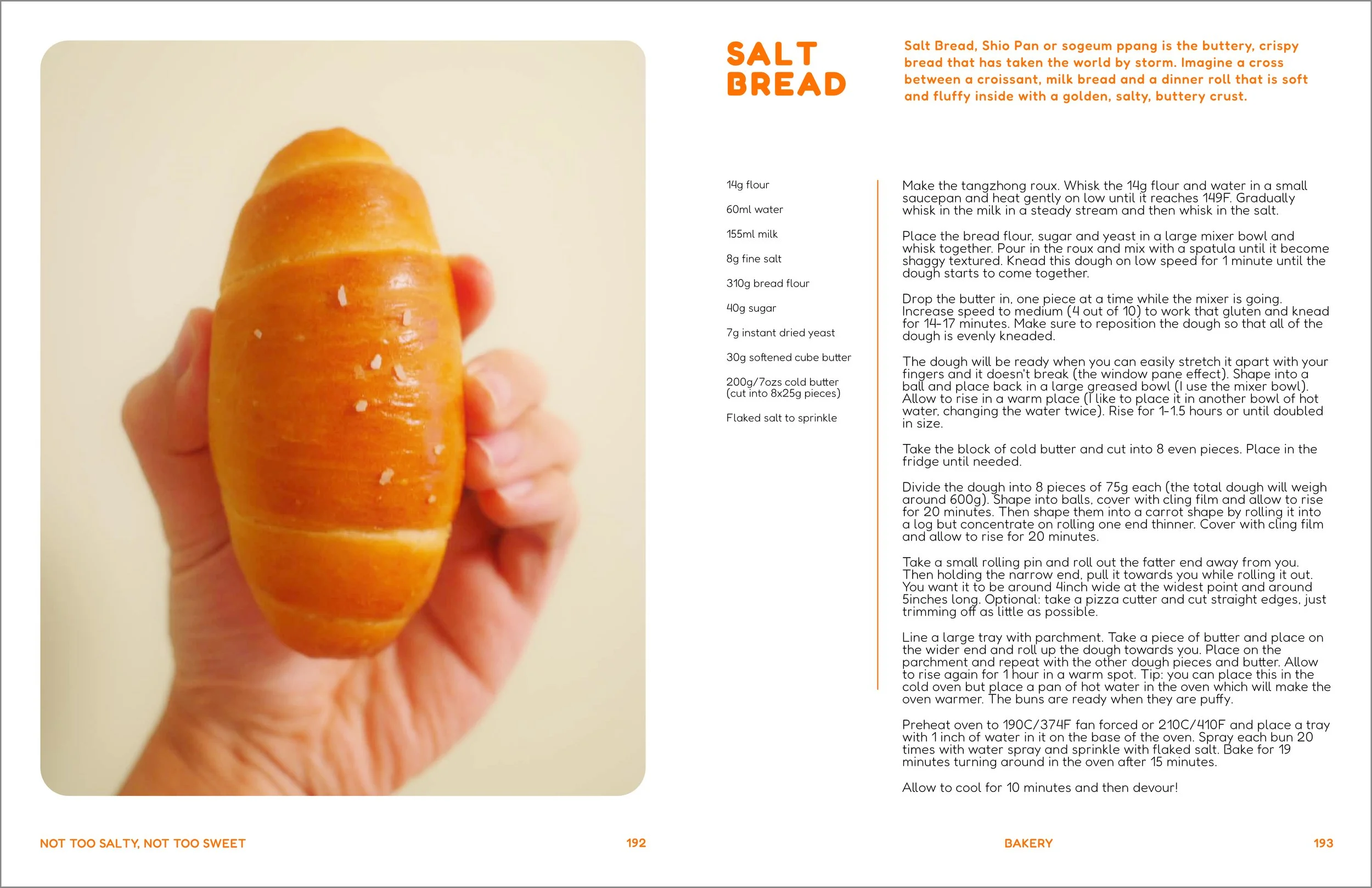 SALT BREAD

Salt Bread, Shio Pan or sogeum ppang is the buttery, crispy bread that has taken the world by storm. Imagine a cross between a croissant, milk bread and a dinner roll that is soft and fluffy inside with a golden, salty, buttery crust.

14g flour

60ml water

155ml milk

8g fine salt

310g bread flour

40g sugar

7g instant dried yeast

30g softened cube butter

200g/7ozs cold butter (cut into 8x25g pieces)

Flaked salt to sprinkle

Make the tangzhong roux. Whisk the 14g flour and water in a small saucepan and heat gently on low until it reaches 149F. Gradually whisk in the milk in a steady stream and then whisk in the salt.

Place the bread flour, sugar and yeast in a large mixer bowl and whisk together. Pour in the roux and mix with a spatula until it become shaggy textured. Knead this dough on low speed for 1 minute until the dough starts to come together.

Drop the butter in, one piece at a time while the mixer is going. Increase speed to medium (4 out of 10) to work that gluten and knead for 14-17 minutes. Make sure to reposition the dough so that all of the dough is evenly kneaded.

The dough will be ready when you can easily stretch it apart with your fingers and it doesn't break (the window pane effect). Shape into a ball and place back in a large greased bowl (I use the mixer bowl). Allow to rise in a warm place (I like to place it in another bowl of hot water, changing the water twice). Rise for 1-1.5 hours or until doubled in size.

Take the block of cold butter and cut into 8 even pieces. Place in the fridge until needed.

Divide the dough into 8 pieces of 75g each (the total dough will weigh around 600g). Shape into balls, cover with cling film and allow to rise for 20 minutes. Then shape them into a carrot shape by rolling it into a log but concentrate on rolling one end thinner. Cover with cling film and allow to rise for 20 minutes.

Take a small rolling pin and roll out the fatter end away from you. Then holding the narrow end, pull it towards you while rolling it out. You want it to be around 4inch wide at the widest point and around 5inches long. Optional: take a pizza cutter and cut straight edges, just trimming off as little as possible.

Line a large tray with parchment. Take a piece of butter and place on the wider end and roll up the dough towards you. Place on the parchment and repeat with the other dough pieces and butter. Allow to rise again for 1 hour in a warm spot. Tip: you can place this in the cold oven but place a pan of hot water in the oven which will make the oven warmer. The buns are ready when they are puffy.

Preheat oven to 190C/374F fan forced or 210C/410F and place a tray with 1 inch of water in it on the base of the oven. Spray each bun 20 times with water spray and sprinkle with flaked salt. Bake for 19 minutes turning around in the oven after 15 minutes.

Allow to cool for 10 minutes and then devour!

NOT TOO SALTY, NOT TOO SWEET 192

BAKERY 193